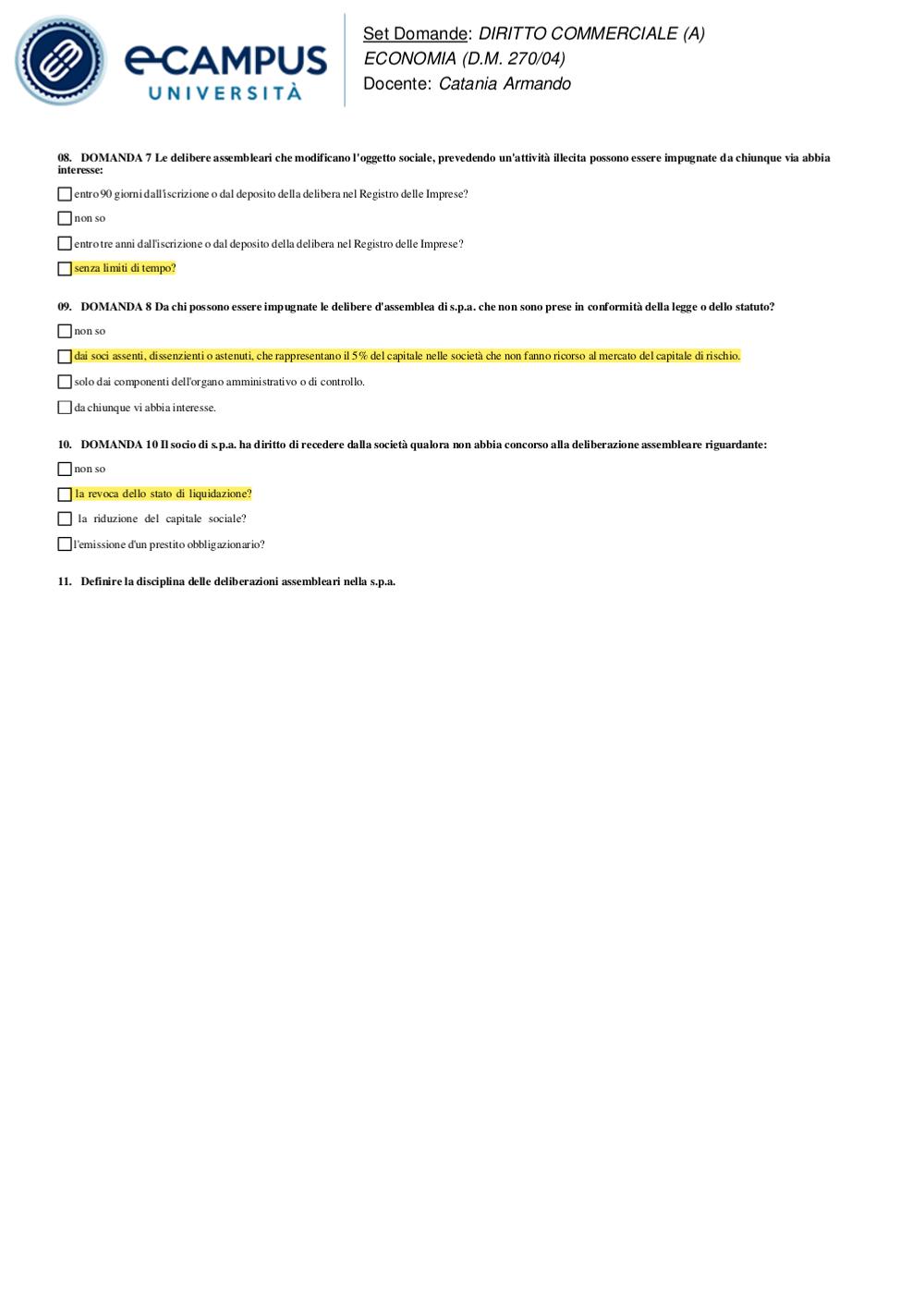 eCAMPUS UNIVERSITÀ

Set Domande: DIRITTO COMMERCIALE (A) ECONOMIA (D.M. 270/04)
Docente: Catania Armando

08. DOMANDA 7 Le delibere assembleari che modificano l'oggetto sociale, prevedendo un'attività illecita possono essere impugnate da chiunque via abbia interesse:

entro 90 giorni dall'iscrizione o dal deposito della delibera nel Registro delle Imprese?

non so

entro tre anni dall'iscrizione o dal deposito della delibera nel Registro delle Imprese?

senza limiti di tempo?

09. DOMANDA 8 Da chi possono essere impugnate le delibere d'assemblea di s.p.a. che non sono prese in conformità della legge o dello statuto?

non so

dai soci assenti, dissenzienti o astenuti, che rappresentano il 5% del capitale nelle società che non fanno ricorso al mercato del capitale di rischio.

solo dai componenti dell'organo amministrativo o di controllo.

da chiunque vi abbia interesse.

10. DOMANDA 10 Il socio di s.p.a. ha diritto di recedere dalla società qualora non abbia concorso alla deliberazione assembleare riguardante:

non so

la revoca dello stato di liquidazione?

la riduzione del capitale sociale?

l'emissione d'un prestito obbligazionario?

11. Definire la disciplina delle deliberazioni assembleari nella s.p.a.